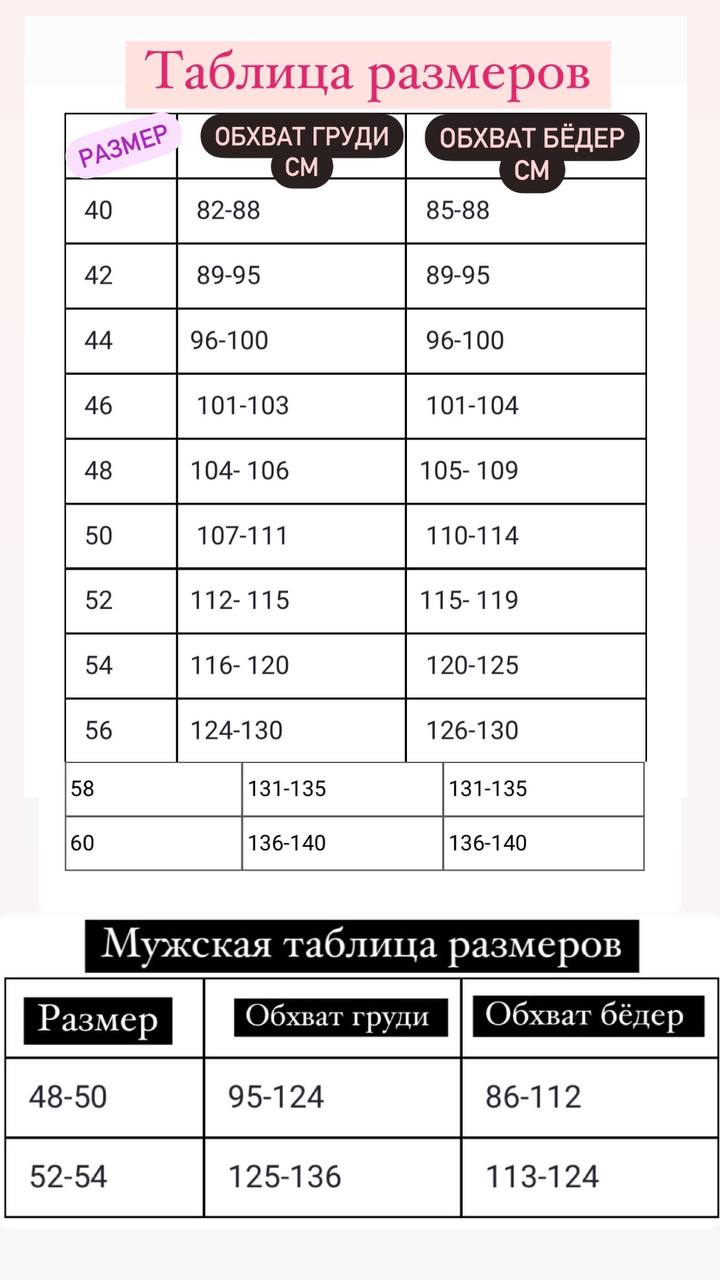 Таблица размеров

| РАЗМЕР | ОБХВАТ ГРУДИ СМ | ОБХВАТ БЁДЕР СМ |
|---|---|---|
| 40 | 82-88 | 85-88 |
| 42 | 89-95 | 89-95 |
| 44 | 96-100 | 96-100 |
| 46 | 101-103 | 101-104 |
| 48 | 104- 106 | 105- 109 |
| 50 | 107-111 | 110-114 |
| 52 | 112- 115 | 115- 119 |
| 54 | 116- 120 | 120-125 |
| 56 | 124-130 | 126-130 |
| 58 | 131-135 | 131-135 |
| 60 | 136-140 | 136-140 |

Мужская таблица размеров

| Размер | Обхват груди | Обхват бёдер |
|---|---|---|
| 48-50 | 95-124 | 86-112 |
| 52-54 | 125-136 | 113-124 |